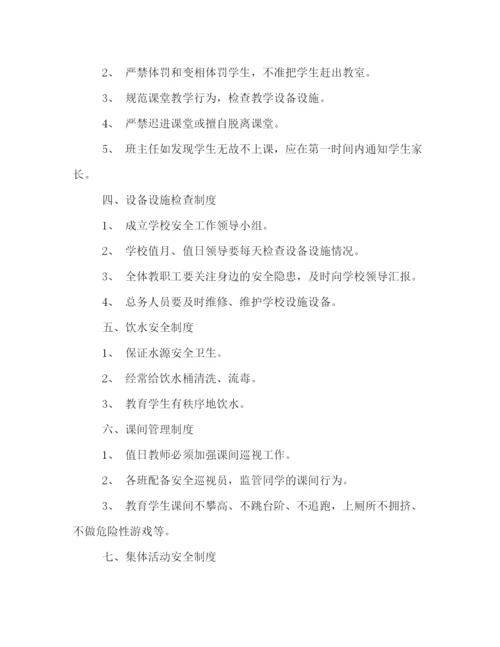 2、 严禁体罚和变相体罚学生，不准把学生赶出教室。

3、 规范课堂教学行为，检查教学设备设施。

4、 严禁迟进课堂或擅自脱离课堂。

5、 班主任如发现学生无故不上课，应在第一时间内通知学生家长。

四、设备设施检查制度

1、 成立学校安全工作领导小组。

2、 学校值月、值日领导要每天检查设备设施情况。

3、 全体教职工要关注身边的安全隐患，及时向学校领导汇报。

4、 总务人员要及时维修、维护学校设施设备。

五、饮水安全制度

1、 保证水源安全卫生。

2、 经常给饮水桶清洗、流毒。

3、 教育学生有秩序地饮水。

六、课间管理制度

1、 值日教师必须加强课间巡视工作。

2、 各班配备安全巡视员，监管同学的课间行为。

3、 教育学生课间不攀高、不跳台阶、不追跑，上厕所不拥挤、不做危险性游戏等。

七、集体活动安全制度